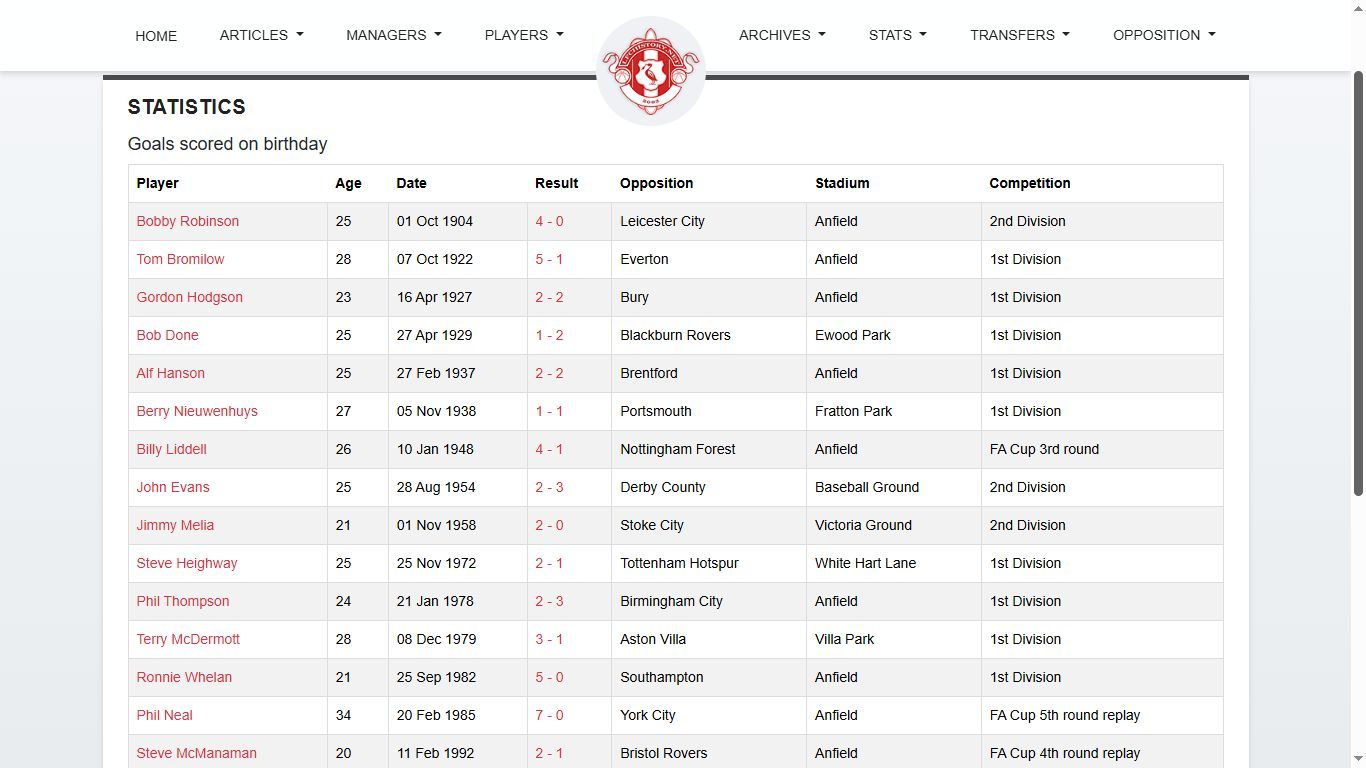 HOME ARTICLES MANAGERS PLAYERS ARCHIVES STATS TRANSFERS OPPOSITION

STATISTICS

Goals scored on birthday

| Player | Age | Date | Result | Opposition | Stadium | Competition |
|---|---|---|---|---|---|---|
| Bobby Robinson | 25 | 01 Oct 1904 | 4 - 0 | Leicester City | Anfield | 2nd Division |
| Tom Bromilow | 28 | 07 Oct 1922 | 5 - 1 | Everton | Anfield | 1st Division |
| Gordon Hodgson | 23 | 16 Apr 1927 | 2 - 2 | Bury | Anfield | 1st Division |
| Bob Done | 25 | 27 Apr 1929 | 1 - 2 | Blackburn Rovers | Ewood Park | 1st Division |
| Alf Hanson | 25 | 27 Feb 1937 | 2 - 2 | Brentford | Anfield | 1st Division |
| Berry Nieuwenhuys | 27 | 05 Nov 1938 | 1 - 1 | Portsmouth | Fratton Park | 1st Division |
| Billy Liddell | 26 | 10 Jan 1948 | 4 - 1 | Nottingham Forest | Anfield | FA Cup 3rd round |
| John Evans | 25 | 28 Aug 1954 | 2 - 3 | Derby County | Baseball Ground | 2nd Division |
| Jimmy Melia | 21 | 01 Nov 1958 | 2 - 0 | Stoke City | Victoria Ground | 2nd Division |
| Steve Heighway | 25 | 25 Nov 1972 | 2 - 1 | Tottenham Hotspur | White Hart Lane | 1st Division |
| Phil Thompson | 24 | 21 Jan 1978 | 2 - 3 | Birmingham City | Anfield | 1st Division |
| Terry McDermott | 28 | 08 Dec 1979 | 3 - 1 | Aston Villa | Villa Park | 1st Division |
| Ronnie Whelan | 21 | 25 Sep 1982 | 5 - 0 | Southampton | Anfield | 1st Division |
| Phil Neal | 34 | 20 Feb 1985 | 7 - 0 | York City | Anfield | FA Cup 5th round replay |
| Steve McManaman | 20 | 11 Feb 1992 | 2 - 1 | Bristol Rovers | Anfield | FA Cup 4th round replay |